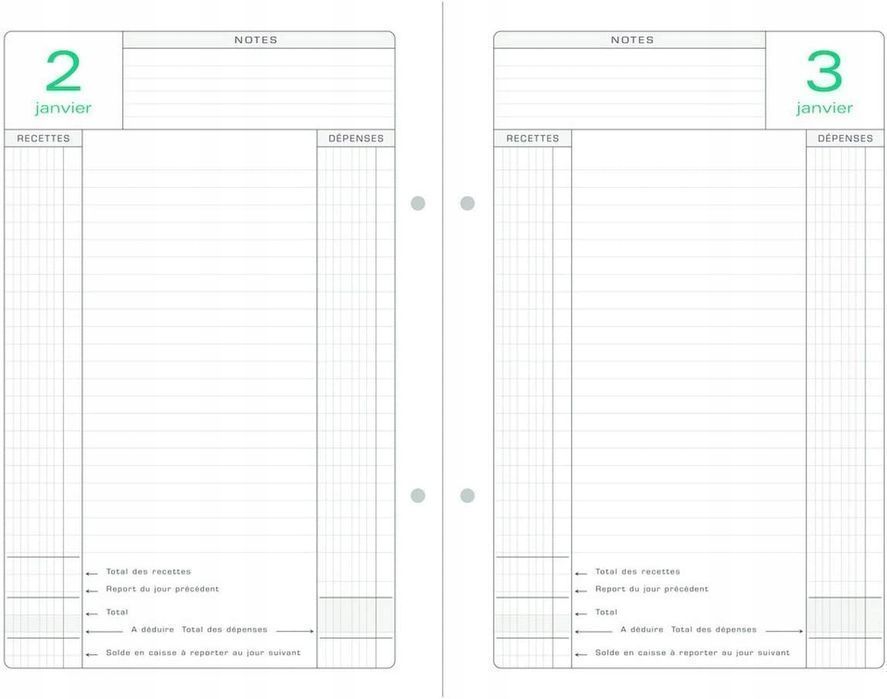 2
janvier

NOTES

RECETTES

DÉPENSES

← Total des recettes
← Report du jour précédent
← Total
← A déduire Total des dépenses →
← Solde en caisse à reporter au jour suivant

NOTES

3
janvier

RECETTES

DÉPENSES

← Total des recettes
← Report du jour précédent
← Total
← A déduire Total des dépenses →
← Solde en caisse à reporter au jour suivant